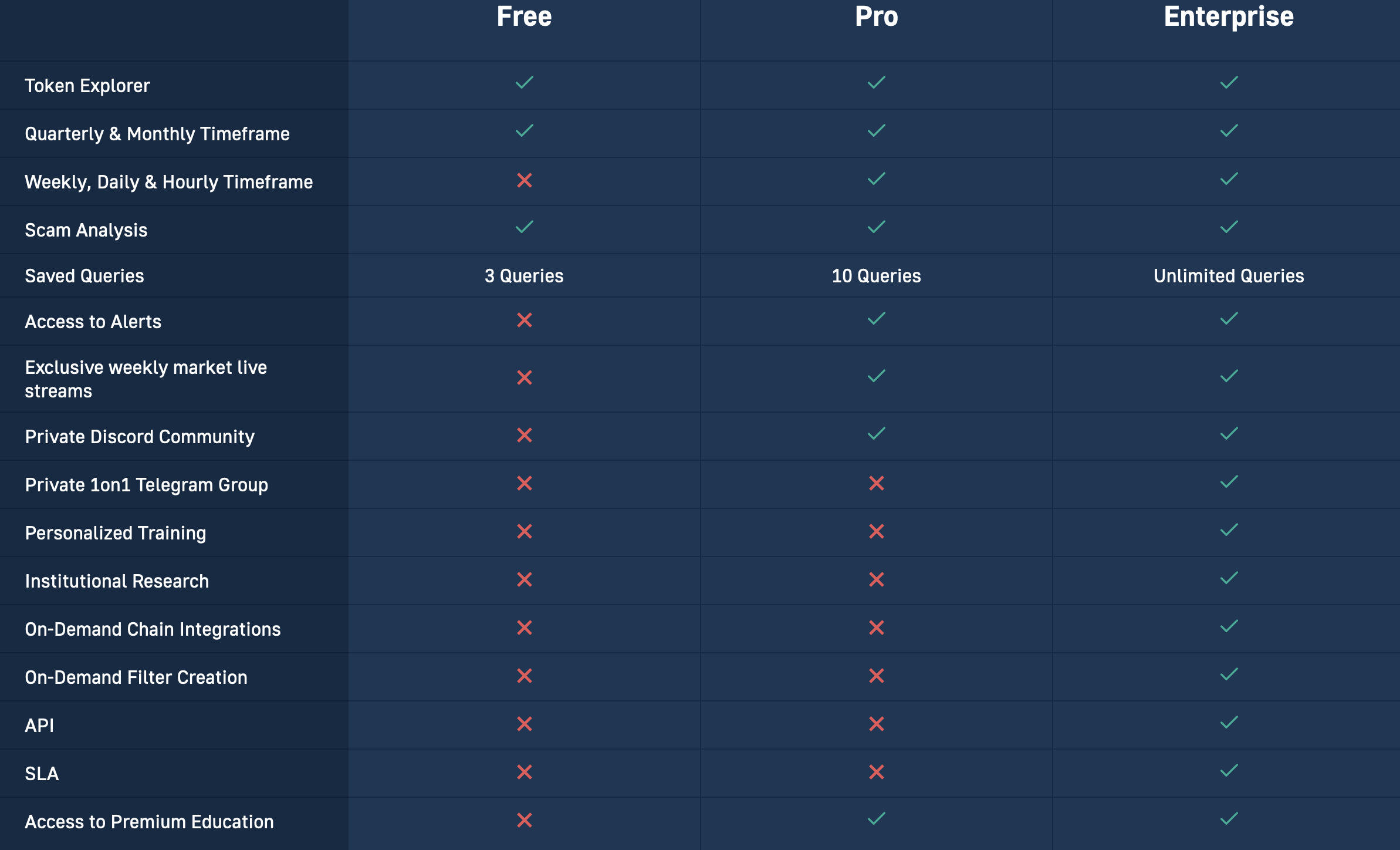 | | Free | Pro | Enterprise |
|---|---|---|---|
| Token Explorer | ✓ | ✓ | ✓ |
| Quarterly & Monthly Timeframe | ✓ | ✓ | ✓ |
| Weekly, Daily & Hourly Timeframe | ✗ | ✓ | ✓ |
| Scam Analysis | ✓ | ✓ | ✓ |
| Saved Queries | 3 Queries | 10 Queries | Unlimited Queries |
| Access to Alerts | ✗ | ✓ | ✓ |
| Exclusive weekly market live streams | ✗ | ✓ | ✓ |
| Private Discord Community | ✗ | ✓ | ✓ |
| Private 1on1 Telegram Group | ✗ | ✗ | ✓ |
| Personalized Training | ✗ | ✗ | ✓ |
| Institutional Research | ✗ | ✗ | ✓ |
| On-Demand Chain Integrations | ✗ | ✗ | ✓ |
| On-Demand Filter Creation | ✗ | ✗ | ✓ |
| API | ✗ | ✗ | ✓ |
| SLA | ✗ | ✗ | ✓ |
| Access to Premium Education | ✗ | ✓ | ✓ |